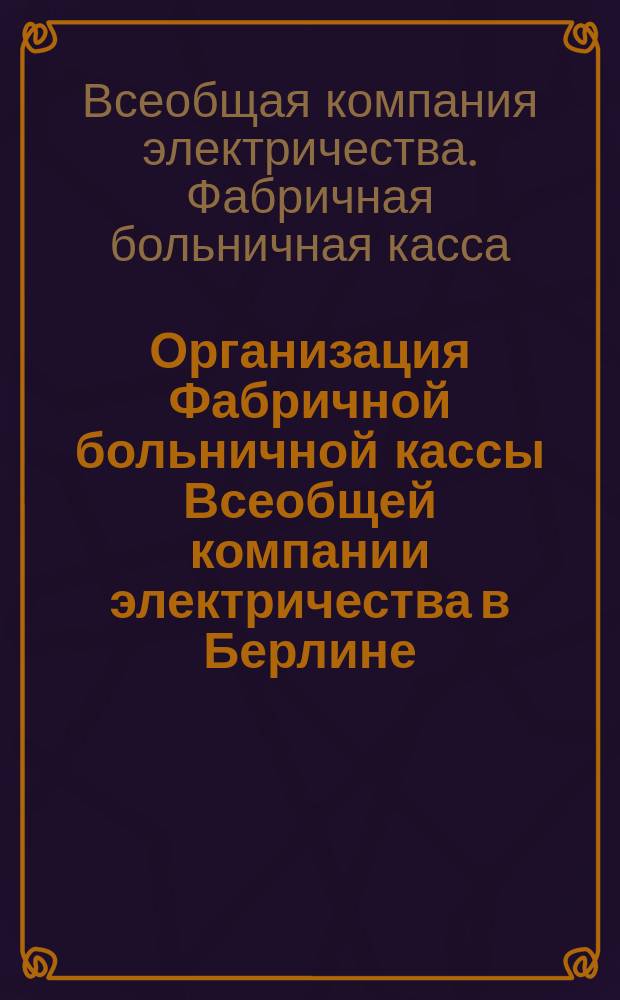 Всеобщая компания электричества. Фабричная больничная касса

Организация Фабричной больничной кассы Всеобщей компании электричества в Берлине